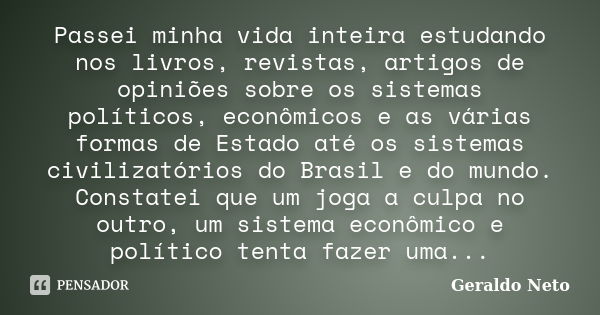 Passei minha vida inteira estudando nos livros, revistas, artigos de opiniões sobre os sistemas políticos, econômicos e as várias formas de Estado até os sistemas civilizatórios do Brasil e do mundo. Constatei que um joga a culpa no outro, um sistema econômico e político tenta fazer uma...

PENSADOR

Geraldo Neto